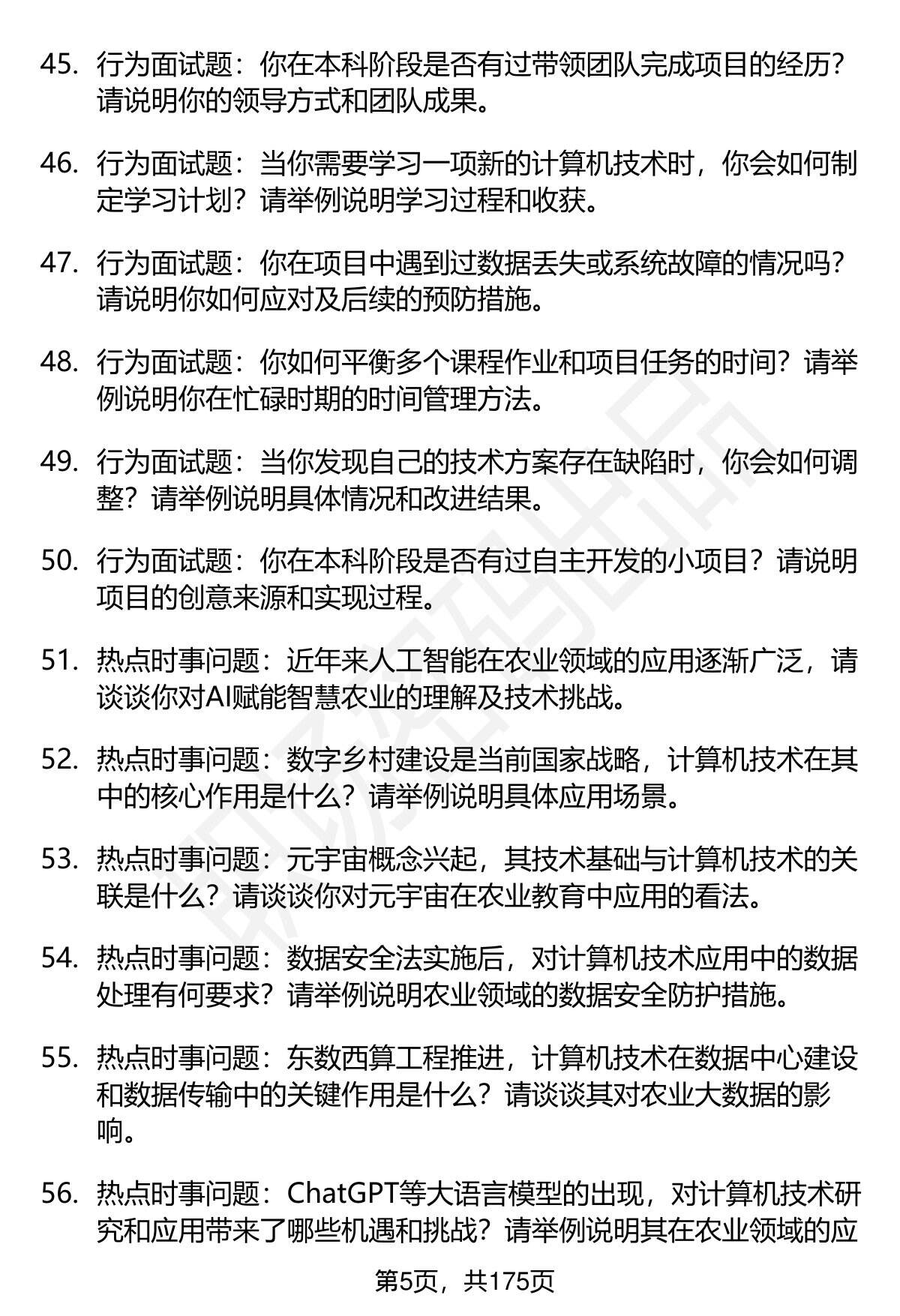 45. 行为面试题：你在本科阶段是否有过带领团队完成项目的经历？请说明你的领导方式和团队成果。

46. 行为面试题：当你需要学习一项新的计算机技术时，你会如何制定学习计划？请举例说明学习过程和收获。

47. 行为面试题：你在项目中遇到过数据丢失或系统故障的情况吗？请说明你如何应对及后续的预防措施。

48. 行为面试题：你如何平衡多个课程作业和项目任务的时间？请举例说明你在忙碌时期的时间管理方法。

49. 行为面试题：当你发现自己的技术方案存在缺陷时，你会如何调整？请举例说明具体情况和改进结果。

50. 行为面试题：你在本科阶段是否有过自主开发的小项目？请说明项目的创意来源和实现过程。

51. 热点时事问题：近年来人工智能在农业领域的应用逐渐广泛，请谈谈你对AI赋能智慧农业的理解及技术挑战。

52. 热点时事问题：数字乡村建设是当前国家战略，计算机技术在其中的核心作用是什么？请举例说明具体应用场景。

53. 热点时事问题：元宇宙概念兴起，其技术基础与计算机技术的关联是什么？请谈谈你对元宇宙在农业教育中应用的看法。

54. 热点时事问题：数据安全法实施后，对计算机技术应用中的数据处理有何要求？请举例说明农业领域的数据安全防护措施。

55. 热点时事问题：东数西算工程推进，计算机技术在数据中心建设和数据传输中的关键作用是什么？请谈谈其对农业大数据的影响。

56. 热点时事问题：ChatGPT等大语言模型的出现，对计算机技术研究和应用带来了哪些机遇和挑战？请举例说明其在农业领域的应

第5页，共175页